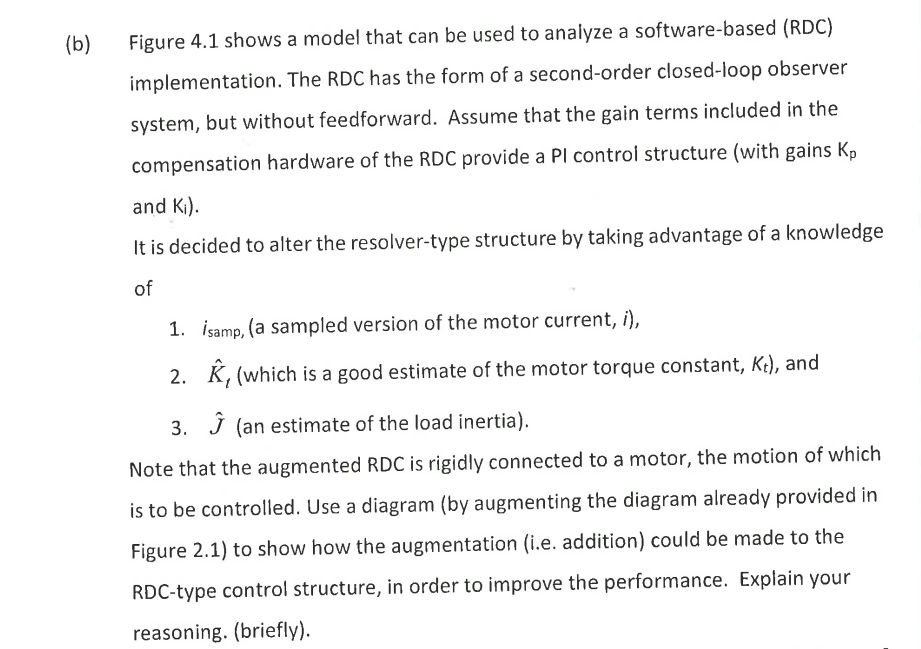 (b) Figure 4.1 shows a model that can be used to analyze a software-based (RDC) implementation. The RDC has the form of a second-order closed-loop observer system, but without feedforward. Assume that the gain terms included in the compensation hardware of the RDC provide a PI control structure (with gains $K_p$ and $K_i$).

It is decided to alter the resolver-type structure by taking advantage of a knowledge of

1. $i_{samp}$, (a sampled version of the motor current, $i$),

2. $\hat{K}_t$ (which is a good estimate of the motor torque constant, $K_t$), and

3. $\hat{J}$ (an estimate of the load inertia).

Note that the augmented RDC is rigidly connected to a motor, the motion of which is to be controlled. Use a diagram (by augmenting the diagram already provided in Figure 2.1) to show how the augmentation (i.e. addition) could be made to the RDC-type control structure, in order to improve the performance. Explain your reasoning. (briefly).